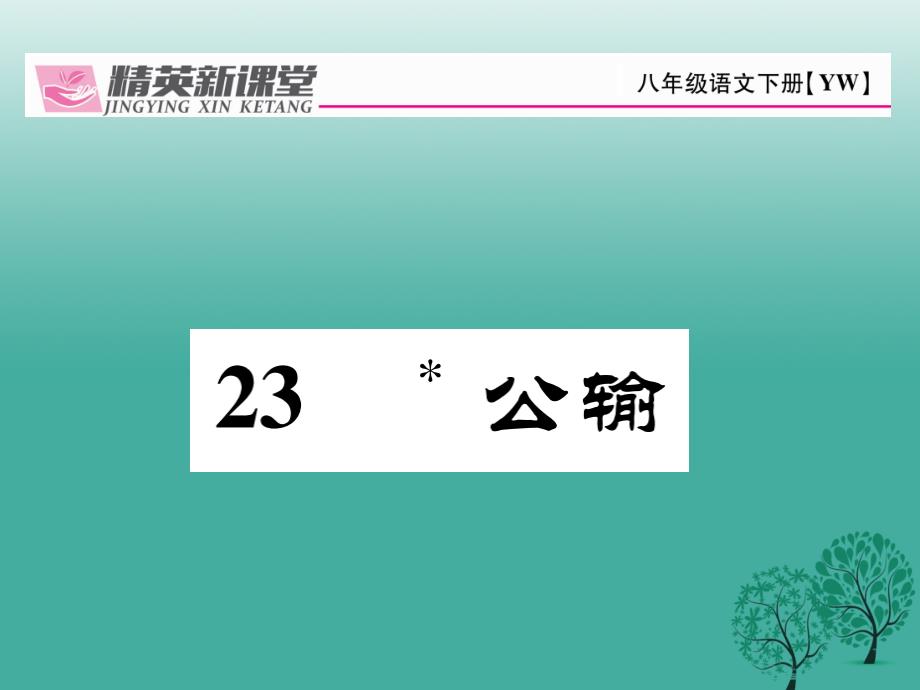 精英新课堂
JINGYING XIN KETANG
八年级语文下册【YW】

23 * 公输